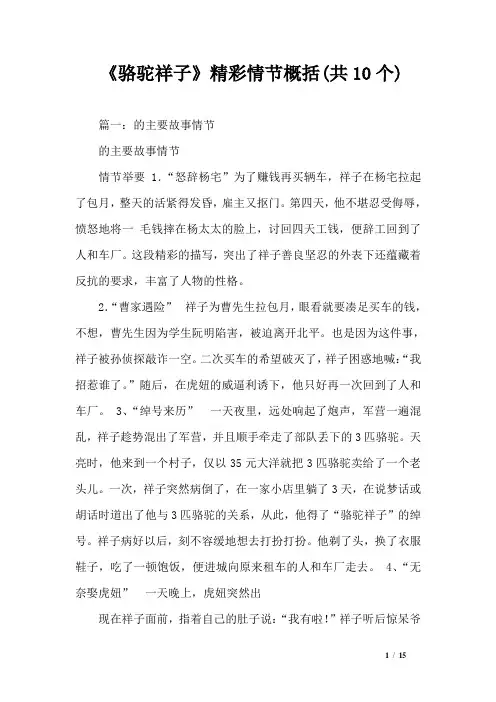 《骆驼祥子》精彩情节概括(共10个)

篇一：的主要故事情节

的主要故事情节

情节举要 1.“怒辞杨宅”为了赚钱再买辆车，祥子在杨宅拉起了包月，整天的活紧得发昏，雇主又抠门。第四天，他不堪忍受侮辱，愤怒地将一 毛钱摔在杨太太的脸上，讨回四天工钱，便辞工回到了人和车厂。这段精彩的描写，突出了祥子善良坚忍的外表下还蕴藏着反抗的要求，丰富了人物的性格。

2.“曹家遇险” 祥子为曹先生拉包月，眼看就要凑足买车的钱，不想，曹先生因为学生阮明陷害，被迫离开北平。也是因为这件事，祥子被孙侦探敲诈一空。二次买车的希望破灭了，祥子困惑地喊：“我招惹谁了。”随后，在虎妞的威逼利诱下，他只好再一次回到了人和车厂。 3、“绰号来历” 一天夜里，远处响起了炮声，军营一遍混乱，祥子趁势混出了军营，并且顺手牵走了部队丢下的3匹骆驼。天亮时，他来到一个村子，仅以35元大洋就把3匹骆驼卖给了一个老头儿。一次，祥子突然病倒了，在一家小店里躺了3天，在说梦话或胡话时道出了他与3匹骆驼的关系，从此，他得了“骆驼祥子”的绰号。祥子病好以后，刻不容缓地想去打扮打扮。他剃了头，换了衣服鞋子，吃了一顿饱饭，便进城向原来租车的人和车厂走去。 4、“无奈娶虎妞” 一天晚上，虎妞突然出

现在祥子面前，指着自己的肚子说：“我有啦！”祥子听后惊呆爷

1 / 15